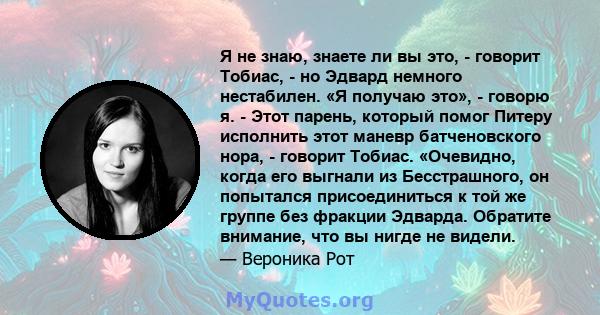 Я не знаю, знаете ли вы это, - говорит Тобиас, - но Эдвард немного нестабилен. «Я получаю это», - говорю я. - Этот парень, который помог Питеру исполнить этот маневр батченовского нора, - говорит Тобиас. «Очевидно, когда его выгнали из Бесстрашного, он попытался присоединиться к той же группе без фракции Эдварда. Обратите внимание, что вы нигде не видели.
— Вероника Рот

MyQuotes.org